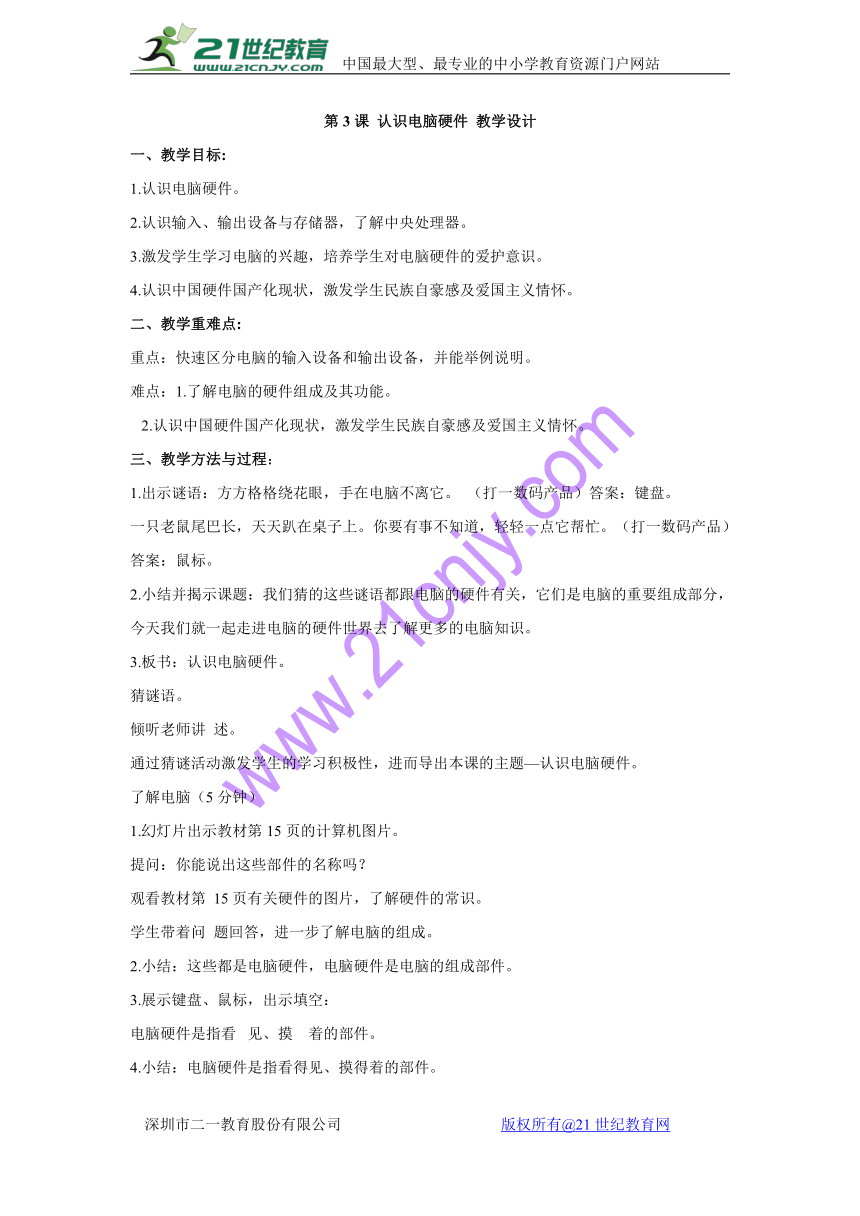 21世纪教育 www.21cnjy.com 中国最大型、最专业的中小学教育资源门户网站

第 3 课 认识电脑硬件 教学设计

一、教学目标:

1.认识电脑硬件。

2.认识输入、输出设备与存储器，了解中央处理器。

3.激发学生学习电脑的兴趣，培养学生对电脑硬件的爱护意识。

4.认识中国硬件国产化现状，激发学生民族自豪感及爱国主义情怀。

二、教学重难点:

重点：快速区分电脑的输入设备和输出设备，并能举例说明。

难点：1.了解电脑的硬件组成及其功能。

2.认识中国硬件国产化现状，激发学生民族自豪感及爱国主义情怀。

三、教学方法与过程:

1.出示谜语：方方格格绕花眼，手在电脑不离它。 （打一数码产品）答案：键盘。

一只老鼠尾巴长，天天趴在桌子上。你要有事不知道，轻轻一点它帮忙。（打一数码产品）答案：鼠标。

2.小结并揭示课题：我们猜的这些谜语都跟电脑的硬件有关，它们是电脑的重要组成部分，今天我们就一起走进电脑的硬件世界去了解更多的电脑知识。

3.板书：认识电脑硬件。

猜谜语。

倾听老师讲 述。

通过猜谜活动激发学生的学习积极性，进而导出本课的主题—认识电脑硬件。

了解电脑（5 分钟）

1.幻灯片出示教材第 15 页的计算机图片。

提问：你能说出这些部件的名称吗？

观看教材第 15 页有关硬件的图片，了解硬件的常识。

学生带着问 题回答，进一步了解电脑的组成。

2.小结：这些都是电脑硬件，电脑硬件是电脑的组成部件。

3.展示键盘、鼠标，出示填空：

电脑硬件是指看 见、摸 着的部件。

4.小结：电脑硬件是指看得见、摸得着的部件。

www.21cnjy.com

深圳市二一教育股份有限公司 版权所有@21 世纪教育网